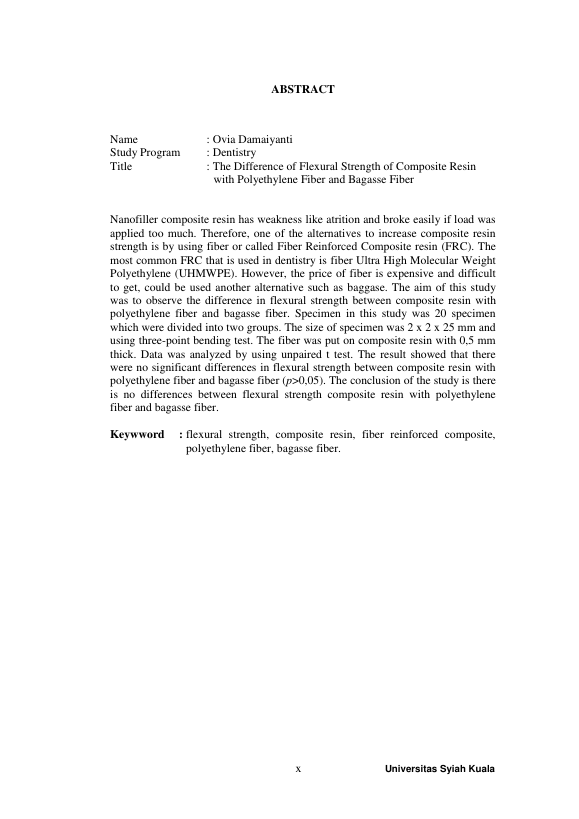 ABSTRACT

Name : Ovia Damaiyanti
Study Program : Dentistry
Title : The Difference of Flexural Strength of Composite Resin with Polyethylene Fiber and Bagasse Fiber

Nanofiller composite resin has weakness like atrition and broke easily if load was applied too much. Therefore, one of the alternatives to increase composite resin strength is by using fiber or called Fiber Reinforced Composite resin (FRC). The most common FRC that is used in dentistry is fiber Ultra High Molecular Weight Polyethylene (UHMWPE). However, the price of fiber is expensive and difficult to get, could be used another alternative such as baggase. The aim of this study was to observe the difference in flexural strength between composite resin with polyethylene fiber and bagasse fiber. Specimen in this study was 20 specimen which were divided into two groups. The size of specimen was 2 x 2 x 25 mm and using three-point bending test. The fiber was put on composite resin with 0,5 mm thick. Data was analyzed by using unpaired t test. The result showed that there were no significant differences in flexural strength between composite resin with polyethylene fiber and bagasse fiber ($p$>0,05). The conclusion of the study is there is no differences between flexural strength composite resin with polyethylene fiber and bagasse fiber.

Keywword : flexural strength, composite resin, fiber reinforced composite, polyethylene fiber, bagasse fiber.

x

Universitas Syiah Kuala